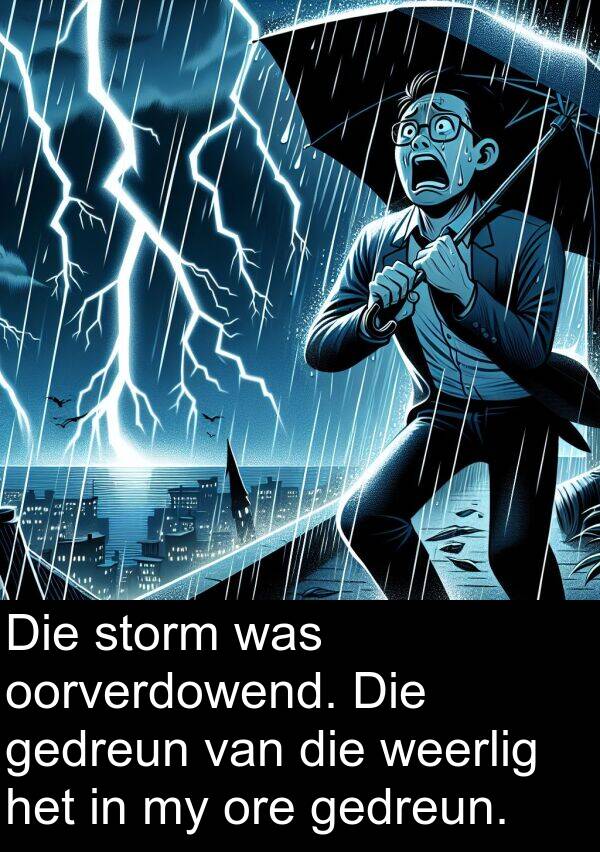 Die storm was oorverdowend. Die gedreun van die weerlig het in my ore gedreun.